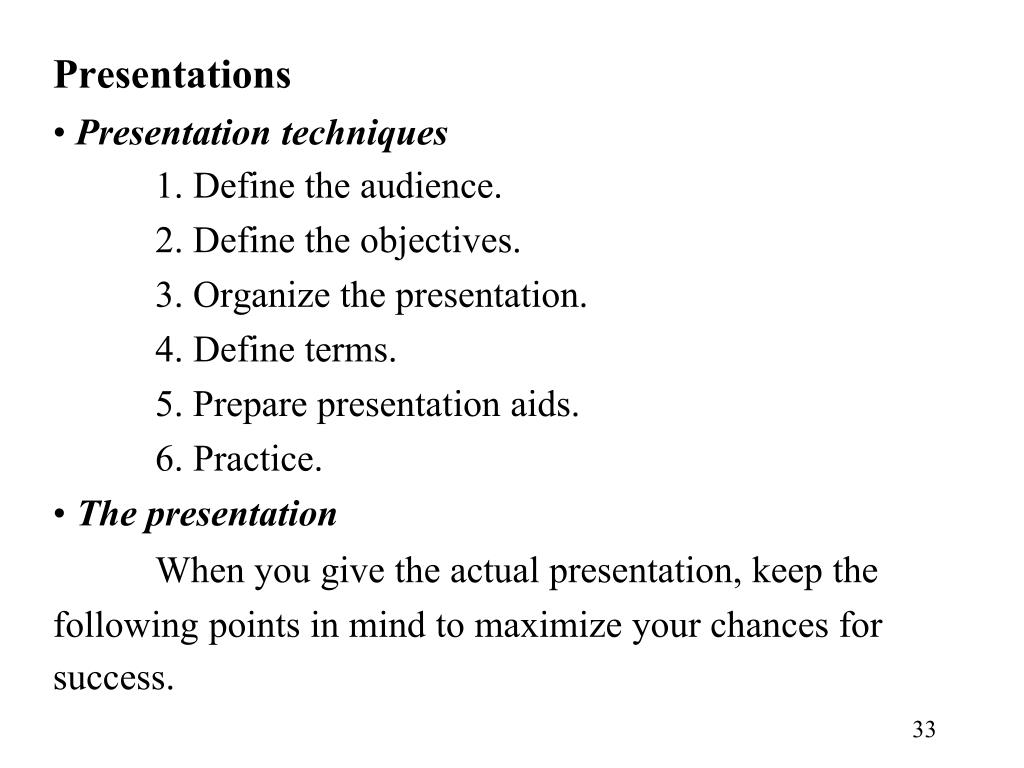 Presentations

• Presentation techniques

1. Define the audience.

2. Define the objectives.

3. Organize the presentation.

4. Define terms.

5. Prepare presentation aids.

6. Practice.

• The presentation

When you give the actual presentation, keep the following points in mind to maximize your chances for success.

33